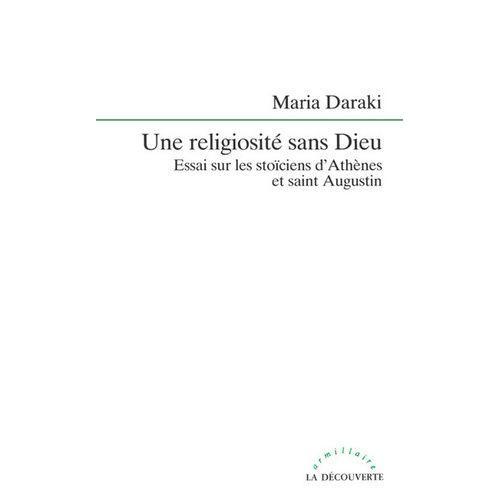 Maria Daraki

Une religiosité sans Dieu
Essai sur les stoïciens d'Athènes et saint Augustin

armillaire
LA DÉCOUVERTE